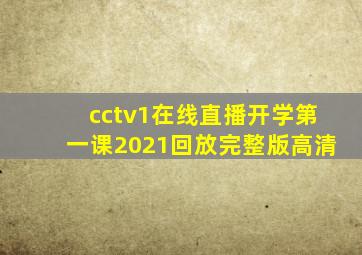 cctv1在线直播开学第一课2021回放完整版高清